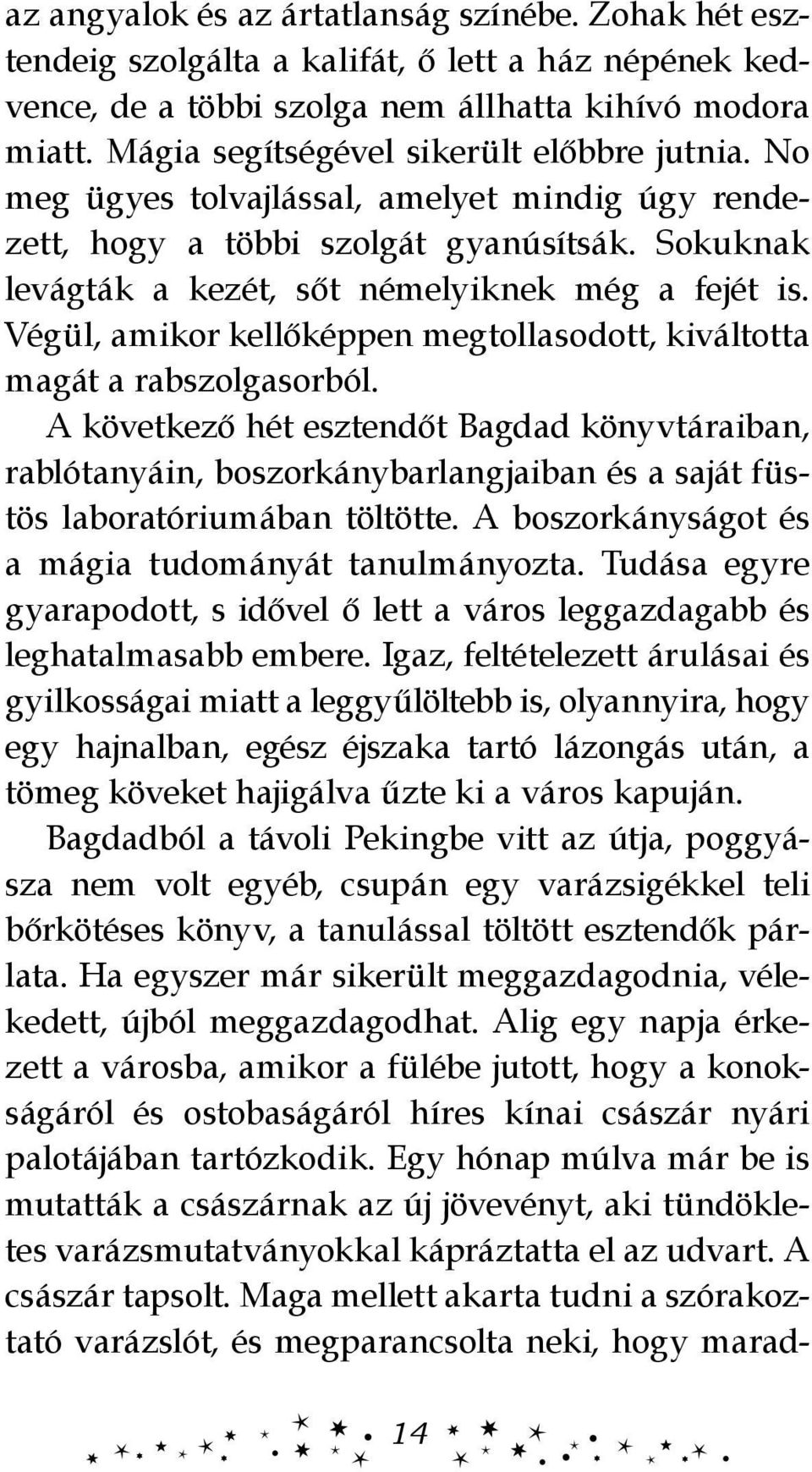 az angyalok és az ártatlanság színébe. Zohak hét esztendeig szolgálta a kalifát, ő lett a ház népének kedvence, de a többi szolga nem állhatta kihívó modora miatt. Mágia segítségével sikerült előbbre jutnia. No meg ügyes tolvajlással, amelyet mindig úgy rendezett, hogy a többi szolgát gyanúsítsák. Sokuknak levágták a kezét, sőt némelyiknek még a fejét is. Végül, amikor kellőképpen megtollasodott, kiváltotta magát a rabszolgasorból.

A következő hét esztendőt Bagdad könyvtáraiban, rablótanyáin, boszorkánybarlangjaiban és a saját füstös laboratóriumában töltötte. A boszorkányságot és a mágia tudományát tanulmányozta. Tudása egyre gyarapodott, s idővel ő lett a város leggazdagabb és leghatalmasabb embere. Igaz, feltételezett árulásai és gyilkosságai miatt a leggyűlöltebb is, olyannyira, hogy egy hajnalban, egész éjszaka tartó lázongás után, a tömeg köveket hajigálva űzte ki a város kapuján.

Bagdadból a távoli Pekingbe vitt az útja, poggyásza nem volt egyéb, csupán egy varázsigékkel teli bőrkötéses könyv, a tanulással töltött esztendők párlata. Ha egyszer már sikerült meggazdagodnia, vélekedett, újból meggazdagodhat. Alig egy napja érkezett a városba, amikor a fülébe jutott, hogy a konokságáról és ostobaságáról híres kínai császár nyári palotájában tartózkodik. Egy hónap múlva már be is mutatták a császárnak az új jövevényt, aki tündökletes varázsmutatványokkal kápráztatta el az udvart. A császár tapsolt. Maga mellett akarta tudni a szórakoztató varázslót, és megparancsolta neki, hogy marad-

14